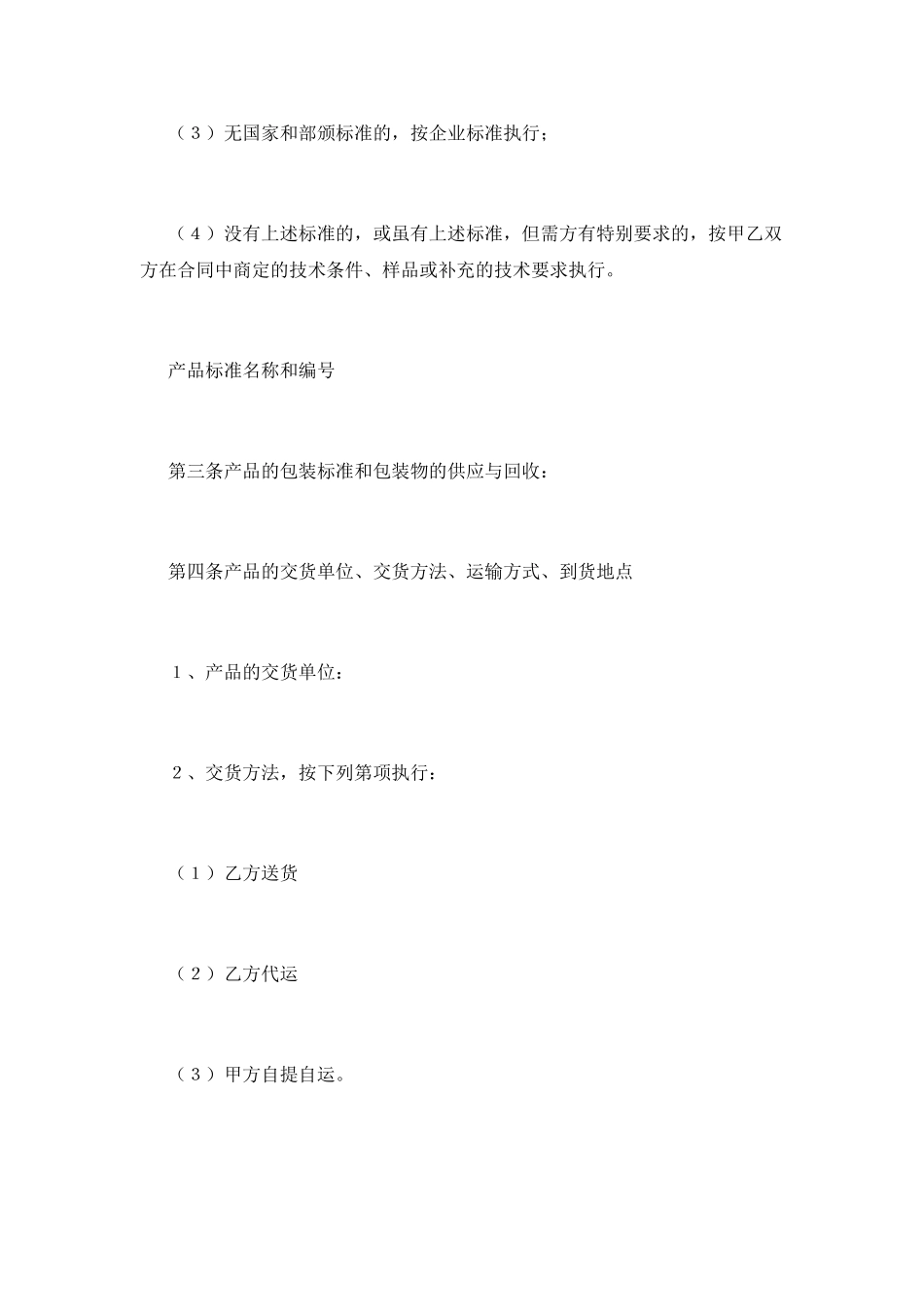 （3）无国家和部颁标准的，按企业标准执行；

（4）没有上述标准的，或虽有上述标准，但需方有特别要求的，按甲乙双方在合同中商定的技术条件、样品或补充的技术要求执行。

产品标准名称和编号

第三条产品的包装标准和包装物的供应与回收：

第四条产品的交货单位、交货方法、运输方式、到货地点

1、产品的交货单位：

2、交货方法，按下列第项执行：

（1）乙方送货

（2）乙方代运

（3）甲方自提自运。